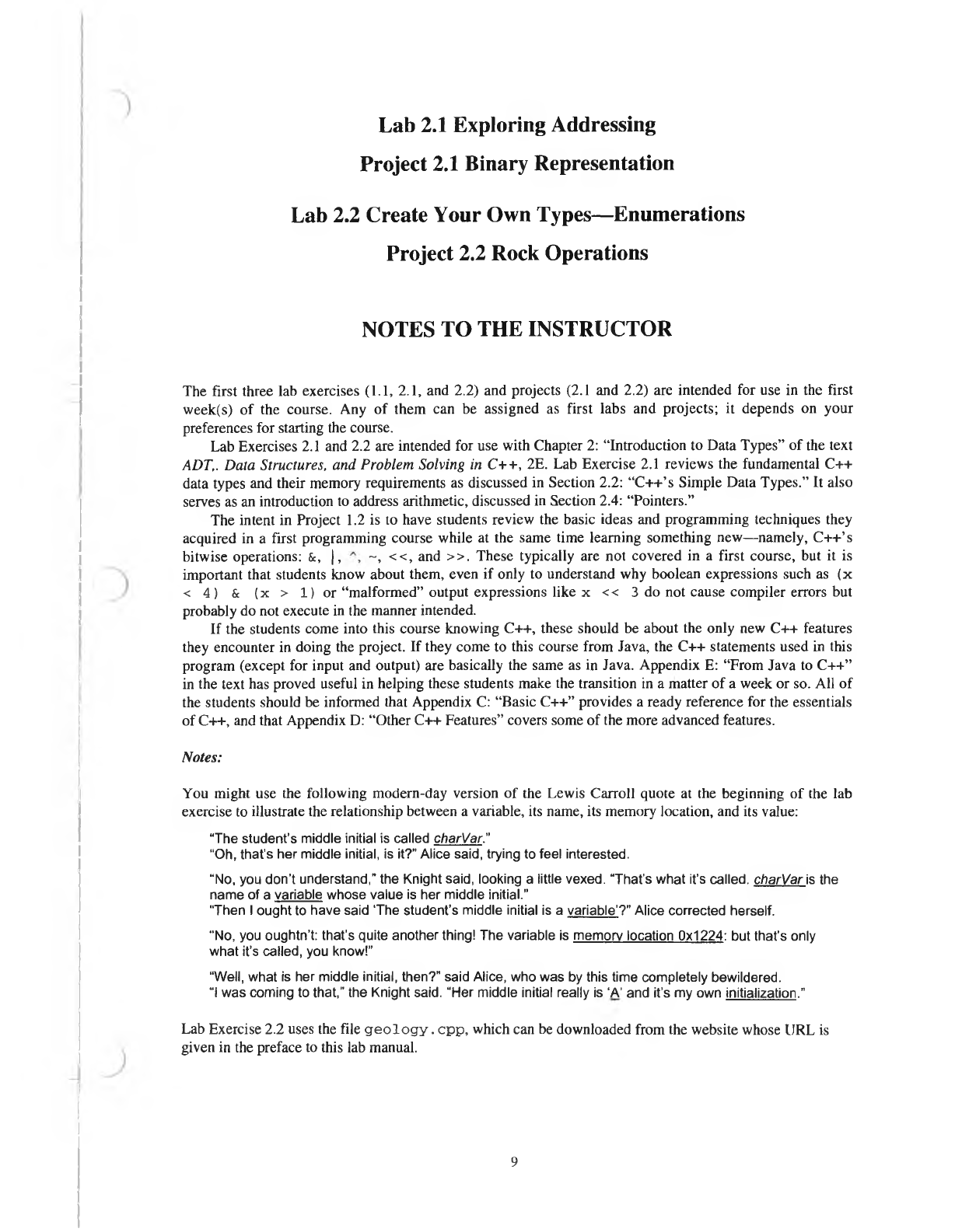 Lab 2.1 Exploring Addressing

Project 2.1 Binary Representation

Lab 2.2 Create Your Own Types—Enumerations

Project 2.2 Rock Operations

NOTES TO THE INSTRUCTOR

The first three lab exercises (1.1, 2.1, and 2.2) and projects (2.1 and 2.2) are intended for use in the first week(s) of the course. Any of them can be assigned as first labs and projects; it depends on your preferences for starting the course.

Lab Exercises 2.1 and 2.2 are intended for use with Chapter 2: "Introduction to Data Types" of the text ADT,. Data Structures, and Problem Solving in C++, 2E. Lab Exercise 2.1 reviews the fundamental C++ data types and their memory requirements as discussed in Section 2.2: "C++'s Simple Data Types." It also serves as an introduction to address arithmetic, discussed in Section 2.4: "Pointers."

The intent in Project 1.2 is to have students review the basic ideas and programming techniques they acquired in a first programming course while at the same time learning something new—namely, C++'s bitwise operations: &, |, ^, ~, <<, and >>. These typically are not covered in a first course, but it is important that students know about them, even if only to understand why boolean expressions such as (x < 4) & (x > 1) or "malformed" output expressions like x << 3 do not cause compiler errors but probably do not execute in the manner intended.

If the students come into this course knowing C++, these should be about the only new C++ features they encounter in doing the project. If they come to this course from Java, the C++ statements used in this program (except for input and output) are basically the same as in Java. Appendix E: "From Java to C++" in the text has proved useful in helping these students make the transition in a matter of a week or so. All of the students should be informed that Appendix C: "Basic C++" provides a ready reference for the essentials of C++, and that Appendix D: "Other C++ Features" covers some of the more advanced features.

Notes:

You might use the following modern-day version of the Lewis Carroll quote at the beginning of the lab exercise to illustrate the relationship between a variable, its name, its memory location, and its value:

"The student's middle initial is called charVar."
"Oh, that's her middle initial, is it?" Alice said, trying to feel interested.

"No, you don't understand," the Knight said, looking a little vexed. "That's what it's called. charVar is the name of a variable whose value is her middle initial."
"Then I ought to have said 'The student's middle initial is a variable'?" Alice corrected herself.

"No, you oughtn't: that's quite another thing! The variable is memory location 0x1224: but that's only what it's called, you know!"

"Well, what is her middle initial, then?" said Alice, who was by this time completely bewildered.
"I was coming to that," the Knight said. "Her middle initial really is 'A' and it's my own initialization."

Lab Exercise 2.2 uses the file geology.cpp, which can be downloaded from the website whose URL is given in the preface to this lab manual.

9